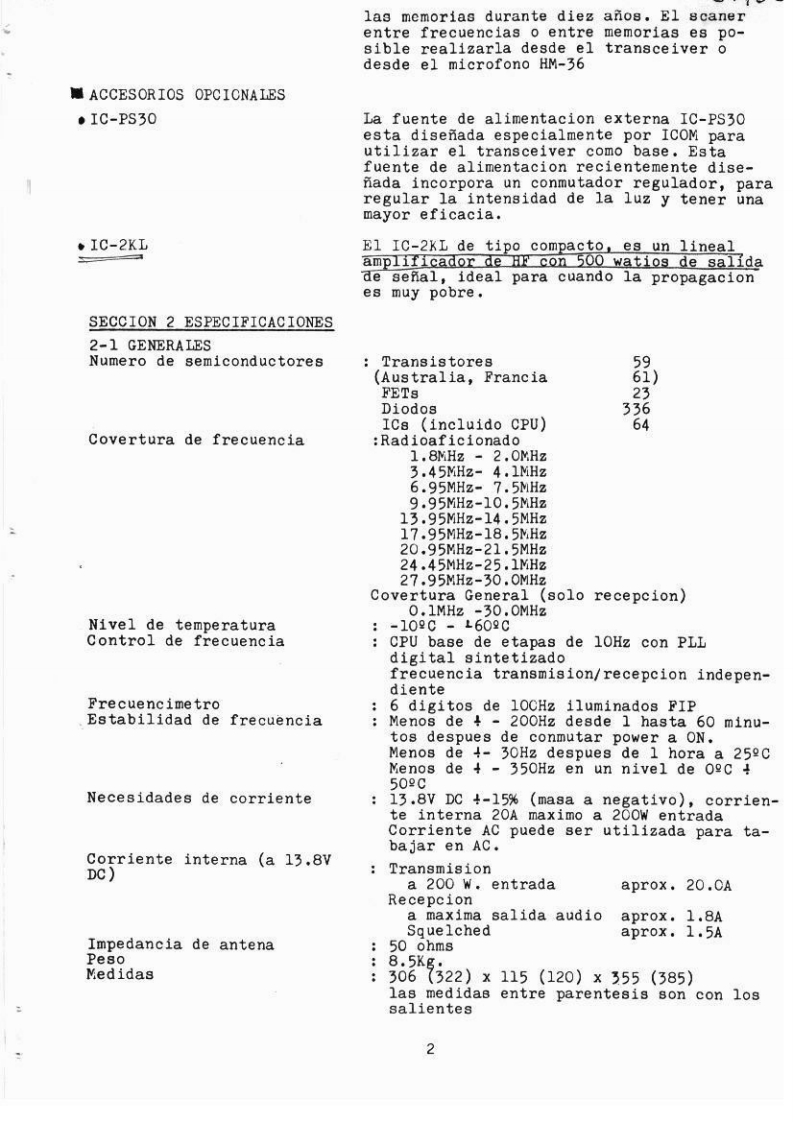 las memorias durante diez años. El scaner entre frecuencias o entre memorias es posible realizarla desde el transceiver o desde el microfono HM-36

■ ACCESORIOS OPCIONALES

• IC-PS30

La fuente de alimentacion externa IC-PS30 esta diseñada especialmente por ICOM para utilizar el transceiver como base. Esta fuente de alimentacion recientemente diseñada incorpora un conmutador regulador, para regular la intensidad de la luz y tener una mayor eficacia.

• IC-2KL

El IC-2KL de tipo compacto, es un lineal amplificador de HF con 500 watios de salida de señal, ideal para cuando la propagacion es muy pobre.

SECCION 2 ESPECIFICACIONES

2-1 GENERALES

Numero de semiconductores : Transistores 59
(Australia, Francia 61)
FETs 23
Diodos 336
ICs (incluido CPU) 64

Covertura de frecuencia :Radioaficionado
1.8MHz - 2.0MHz
3.45MHz- 4.1MHz
6.95MHz- 7.5MHz
9.95MHz-10.5MHz
13.95MHz-14.5MHz
17.95MHz-18.5MHz
20.95MHz-21.5MHz
24.45MHz-25.1MHz
27.95MHz-30.0MHz
Covertura General (solo recepcion)
0.1MHz -30.0MHz

Nivel de temperatura : -10ºC - +60ºC

Control de frecuencia : CPU base de etapas de 10Hz con PLL digital sintetizado
frecuencia transmision/recepcion independiente

Frecuencimetro : 6 digitos de 100Hz iluminados FIP

Estabilidad de frecuencia : Menos de + - 200Hz desde 1 hasta 60 minutos despues de conmutar power a ON.
Menos de +- 30Hz despues de 1 hora a 25ºC
Menos de + - 350Hz en un nivel de 0ºC + 50ºC

Necesidades de corriente : 13.8V DC +-15% (masa a negativo), corriente interna 20A maximo a 200W entrada
Corriente AC puede ser utilizada para tabajar en AC.

Corriente interna (a 13.8V DC) : Transmision
a 200 W. entrada aprox. 20.0A
Recepcion
a maxima salida audio aprox. 1.8A
Squelched aprox. 1.5A

Impedancia de antena : 50 ohms

Peso : 8.5Kg.

Medidas : 306 (322) x 115 (120) x 355 (385)
las medidas entre parentesis son con los salientes

2